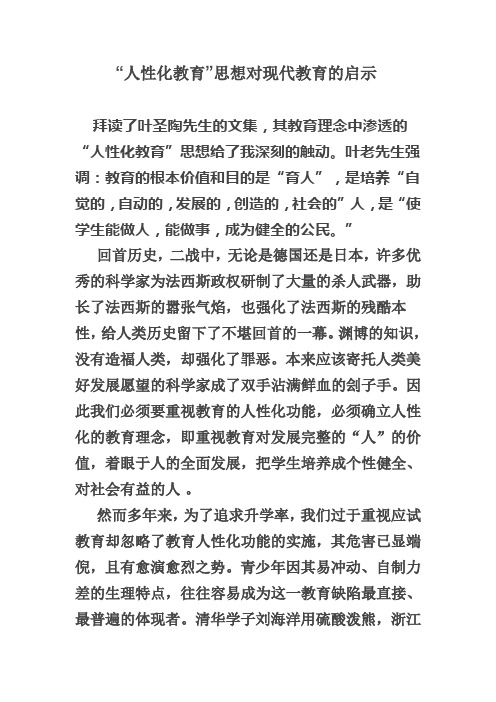 “人性化教育”思想对现代教育的启示

拜读了叶圣陶先生的文集，其教育理念中渗透的“人性化教育”思想给了我深刻的触动。叶老先生强调：教育的根本价值和目的是“育人”，是培养“自觉的，自动的，发展的，创造的，社会的”人，是“使学生能做人，能做事，成为健全的公民。”

回首历史，二战中，无论是德国还是日本，许多优秀的科学家为法西斯政权研制了大量的杀人武器，助长了法西斯的嚣张气焰，也强化了法西斯的残酷本性，给人类历史留下了不堪回首的一幕。渊博的知识，没有造福人类，却强化了罪恶。本来应该寄托人类美好发展愿望的科学家成了双手沾满鲜血的刽子手。因此我们必须要重视教育的人性化功能，必须确立人性化的教育理念，即重视教育对发展完整的“人”的价值，着眼于人的全面发展，把学生培养成个性健全、对社会有益的人 。

然而多年来，为了追求升学率，我们过于重视应试教育却忽略了教育人性化功能的实施，其危害已显端倪，且有愈演愈烈之势。青少年因其易冲动、自制力差的生理特点，往往容易成为这一教育缺陷最直接、最普遍的体现者。清华学子刘海洋用硫酸泼熊，浙江